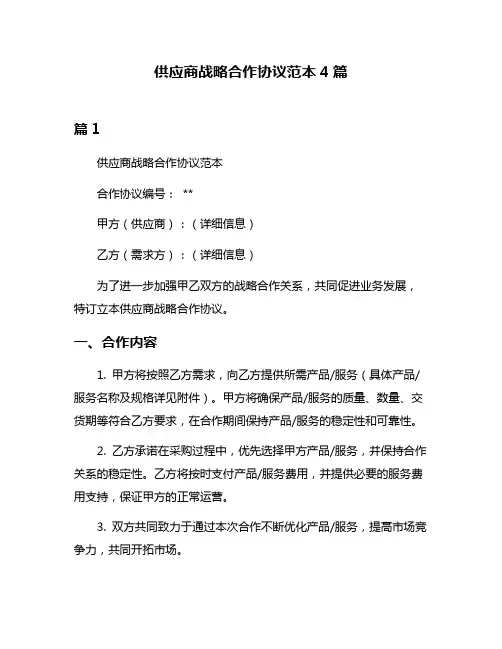 供应商战略合作协议范本 4 篇

篇 1

供应商战略合作协议范本

合作协议编号： **

甲方（供应商）：（详细信息）

乙方（需求方）：（详细信息）

为了进一步加强甲乙双方的战略合作关系，共同促进业务发展，特订立本供应商战略合作协议。

一、合作内容

1. 甲方将按照乙方需求，向乙方提供所需产品/服务（具体产品/服务名称及规格详见附件）。甲方将确保产品/服务的质量、数量、交货期等符合乙方要求，在合作期间保持产品/服务的稳定性和可靠性。

2. 乙方承诺在采购过程中，优先选择甲方产品/服务，并保持合作关系的稳定性。乙方将按时支付产品/服务费用，并提供必要的服务费用支持，保证甲方的正常运营。

3. 双方共同致力于通过本次合作不断优化产品/服务，提高市场竞争力，共同开拓市场。